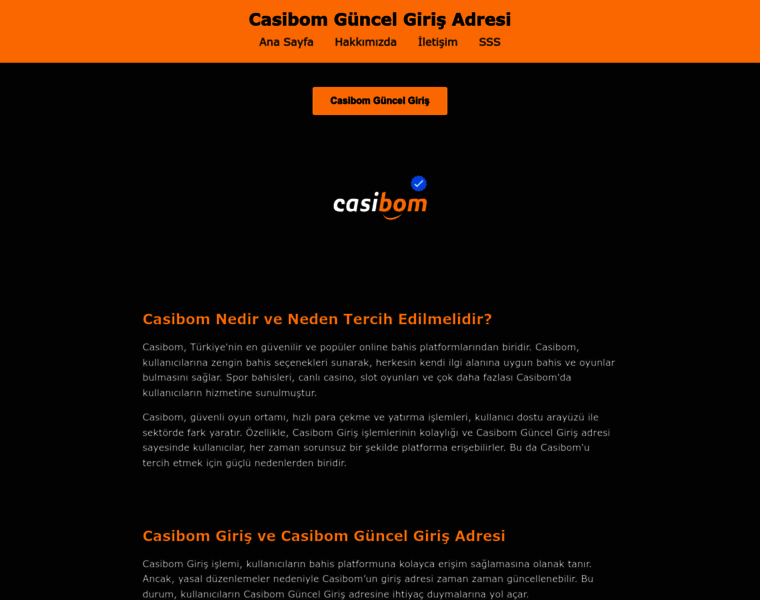 Casibom Güncel Giriş Adresi

Ana Sayfa Hakkımızda İletişim SSS

Casibom Güncel Giriş

casibom

Casibom Nedir ve Neden Tercih Edilmelidir?

Casibom, Türkiye'nin en güvenilir ve popüler online bahis platformlarından biridir. Casibom, kullanıcılarına zengin bahis seçenekleri sunarak, herkesin kendi ilgi alanına uygun bahis ve oyunlar bulmasını sağlar. Spor bahisleri, canlı casino, slot oyunları ve çok daha fazlası Casibom'da kullanıcıların hizmetine sunulmuştur.

Casibom, güvenli oyun ortamı, hızlı para çekme ve yatırma işlemleri, kullanıcı dostu arayüzü ile sektörde fark yaratır. Özellikle, Casibom Giriş işlemlerinin kolaylığı ve Casibom Güncel Giriş adresi sayesinde kullanıcılar, her zaman sorunsuz bir şekilde platforma erişebilirler. Bu da Casibom'u tercih etmek için güçlü nedenlerden biridir.

Casibom Giriş ve Casibom Güncel Giriş Adresi

Casibom Giriş işlemi, kullanıcıların bahis platformuna kolayca erişim sağlamasına olanak tanır. Ancak, yasal düzenlemeler nedeniyle Casibom'un giriş adresi zaman zaman güncellenebilir. Bu durum, kullanıcıların Casibom Güncel Giriş adresine ihtiyaç duymalarına yol açar.